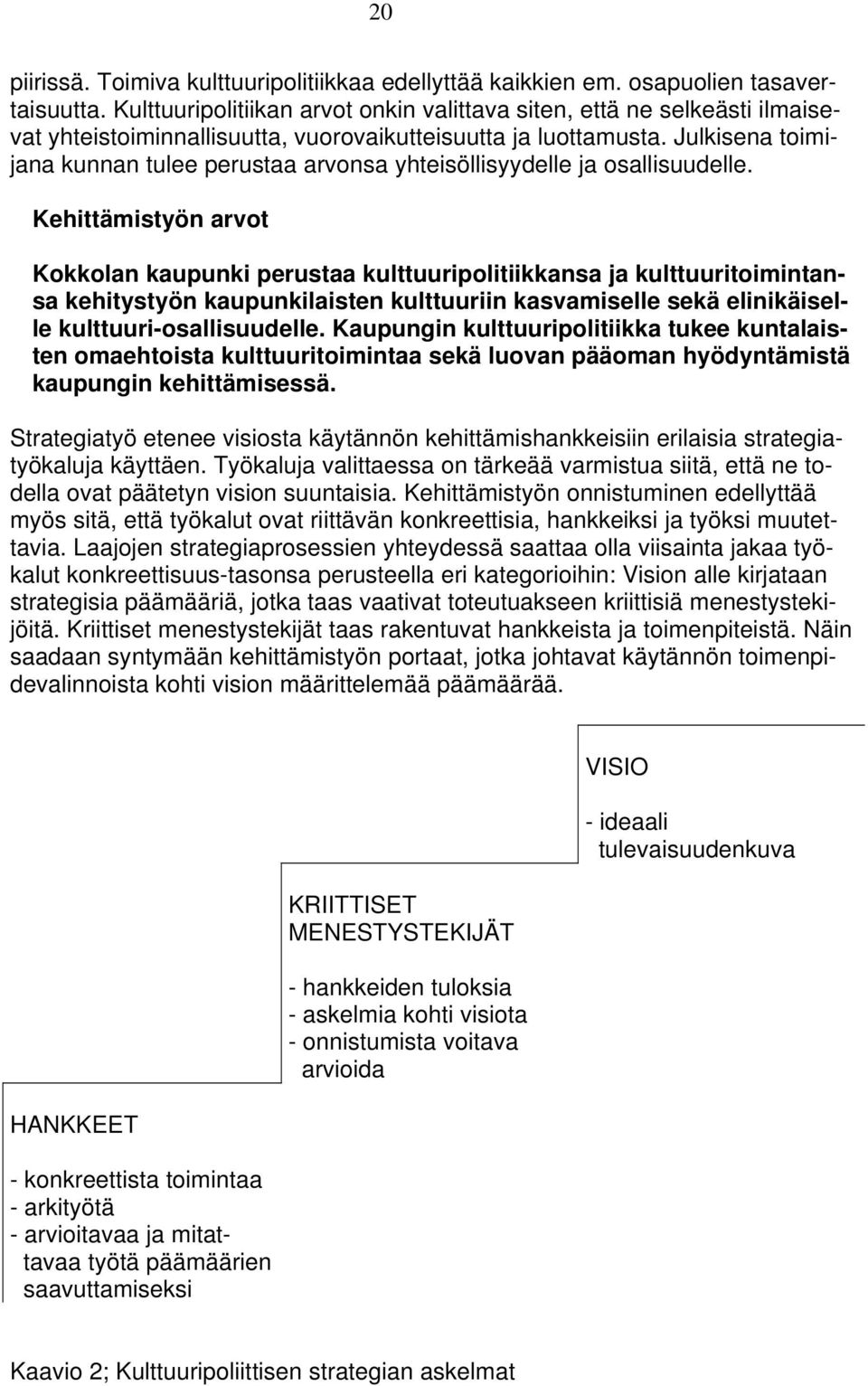 20

piirissä. Toimiva kulttuuripolitiikkaa edellyttää kaikkien em. osapuolien tasavertaisuutta. Kulttuuripolitiikan arvot onkin valittava siten, että ne selkeästi ilmaisevat yhteistoiminnallisuutta, vuorovaikutteisuutta ja luottamusta. Julkisena toimijana kunnan tulee perustaa arvonsa yhteisöllisyydelle ja osallisuudelle.

Kehittämistyön arvot

Kokkolan kaupunki perustaa kulttuuripolitiikkansa ja kulttuuritoimintansa kehitystyön kaupunkilaisten kulttuuriin kasvamiselle sekä elinikäiselle kulttuuri-osallisuudelle. Kaupungin kulttuuripolitiikka tukee kuntalaisten omaehtoista kulttuuritoimintaa sekä luovan pääoman hyödyntämistä kaupungin kehittämisessä.

Strategiatyö etenee visiosta käytännön kehittämishankkeisiin erilaisia strategiatyökaluja käyttäen. Työkaluja valittaessa on tärkeää varmistua siitä, että ne todella ovat päätetyn vision suuntaisia. Kehittämistyön onnistuminen edellyttää myös sitä, että työkalut ovat riittävän konkreettisia, hankkeiksi ja työksi muutettavia. Laajojen strategiaprosessien yhteydessä saattaa olla viisainta jakaa työkalut konkreettisuus-tasonsa perusteella eri kategorioihin: Vision alle kirjataan strategisia päämääriä, jotka taas vaativat toteutuakseen kriittisiä menestystekijöitä. Kriittiset menestystekijät taas rakentuvat hankkeista ja toimenpiteistä. Näin saadaan syntymään kehittämistyön portaat, jotka johtavat käytännön toimenpidevalinnoista kohti vision määrittelemää päämäärää.

VISIO

- ideaali
tulevaisuudenkuva

KRIITTISET
MENESTYSTEKIJÄT

- hankkeiden tuloksia
- askelmia kohti visiota
- onnistumista voitava
arvioida

HANKKEET

- konkreettista toimintaa
- arkityötä
- arvioitavaa ja mitattavaa työtä päämäärien saavuttamiseksi

Kaavio 2; Kulttuuripoliittisen strategian askelmat